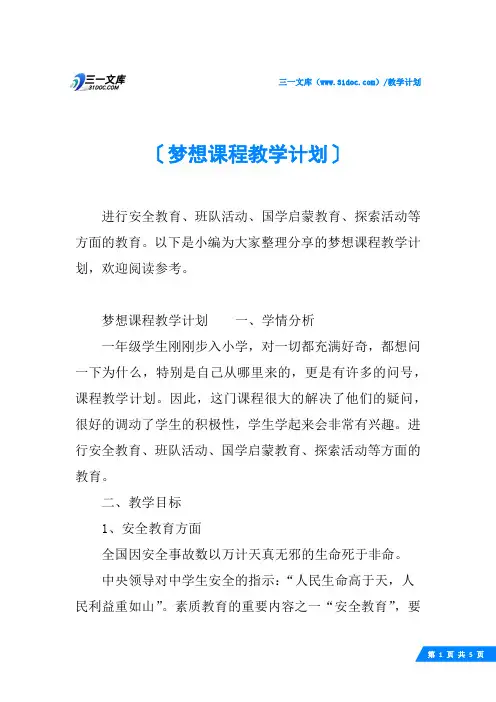 三一文库
31DOC.COM

三一文库（www.31doc.com）/教学计划

〔梦想课程教学计划〕

进行安全教育、班队活动、国学启蒙教育、探索活动等方面的教育。以下是小编为大家整理分享的梦想课程教学计划，欢迎阅读参考。

梦想课程教学计划　　一、学情分析

一年级学生刚刚步入小学，对一切都充满好奇，都想问一下为什么，特别是自己从哪里来的，更是有许多的问号，课程教学计划。因此，这门课程很大的解决了他们的疑问，很好的调动了学生的积极性，学生学起来会非常有兴趣。进行安全教育、班队活动、国学启蒙教育、探索活动等方面的教育。

二、教学目标

1、安全教育方面

全国因安全事故数以万计天真无邪的生命死于非命。

中央领导对中学生安全的指示：“人民生命高于天，人民利益重如山”。素质教育的重要内容之一“安全教育”，要

第 1 页 共 5 页